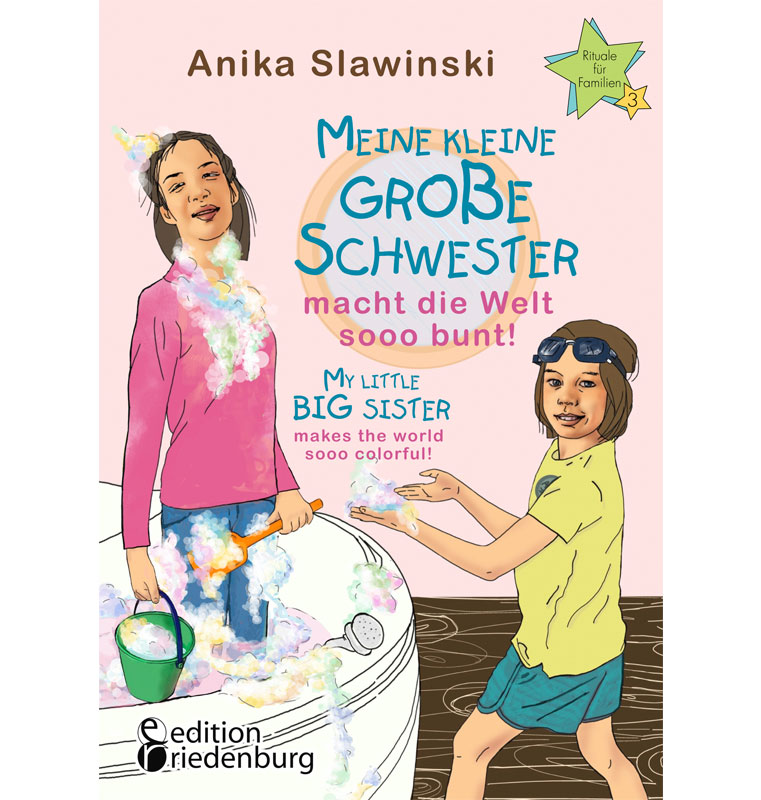 Anika Slawinski

Rituale für Familien 3

MEINE KLEINE GROßE SCHWESTER
macht die Welt sooo bunt!

MY LITTLE BIG SISTER
makes the world sooo colorful!

edition riedenburg